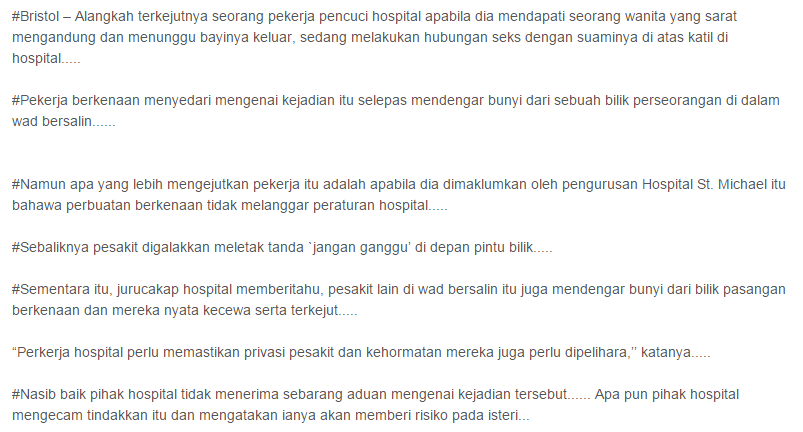 #Bristol – Alangkah terkejutnya seorang pekerja pencuci hospital apabila dia mendapati seorang wanita yang sarat mengandung dan menunggu bayinya keluar, sedang melakukan hubungan seks dengan suaminya di atas katil di hospital.....

#Pekerja berkenaan menyedari mengenai kejadian itu selepas mendengar bunyi dari sebuah bilik perseorangan di dalam wad bersalin......

#Namun apa yang lebih mengejutkan pekerja itu adalah apabila dia dimaklumkan oleh pengurusan Hospital St. Michael itu bahawa perbuatan berkenaan tidak melanggar peraturan hospital.....

#Sebaliknya pesakit digalakkan meletak tanda `jangan ganggu' di depan pintu bilik.....

#Sementara itu, jurucakap hospital memberitahu, pesakit lain di wad bersalin itu juga mendengar bunyi dari bilik pasangan berkenaan dan mereka nyata kecewa serta terkejut.....

"Perkerja hospital perlu memastikan privasi pesakit dan kehormatan mereka juga perlu dipelihara," katanya.....

#Nasib baik pihak hospital tidak menerima sebarang aduan mengenai kejadian tersebut...... Apa pun pihak hospital mengecam tindakkan itu dan mengatakan ianya akan memberi risiko pada isteri...